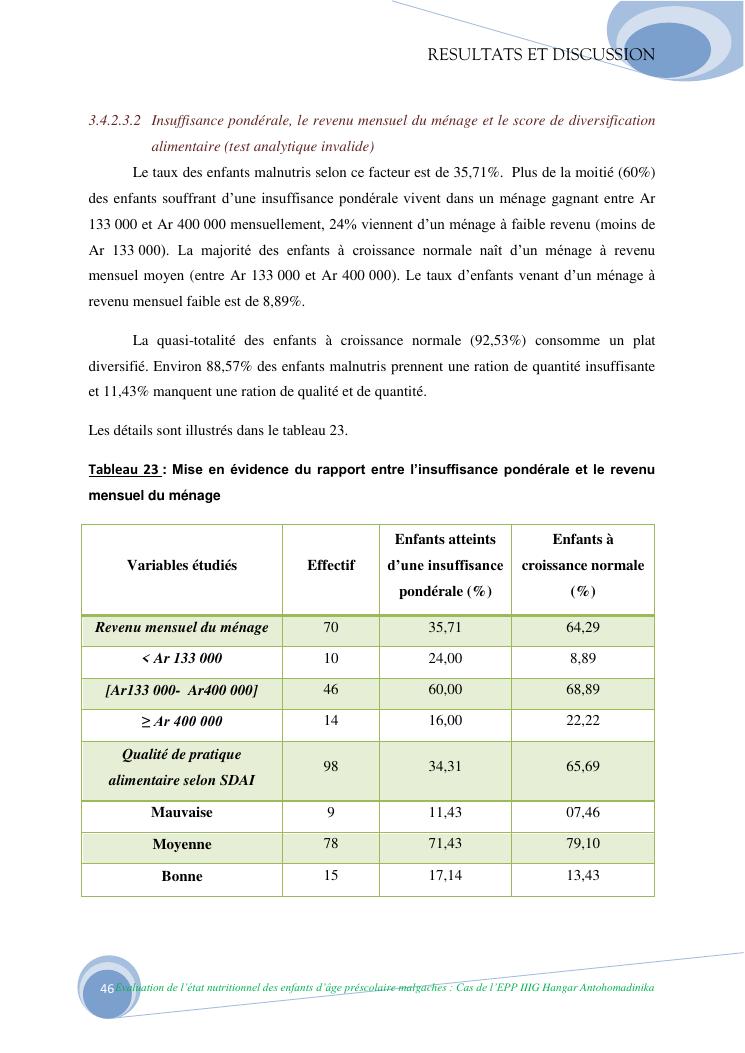 RESULTATS ET DISCUSSION

3.4.2.3.2 Insuffisance pondérale, le revenu mensuel du ménage et le score de diversification alimentaire (test analytique invalide)

Le taux des enfants malnutris selon ce facteur est de 35,71%. Plus de la moitié (60%) des enfants souffrant d'une insuffisance pondérale vivent dans un ménage gagnant entre Ar 133 000 et Ar 400 000 mensuellement, 24% viennent d'un ménage à faible revenu (moins de Ar 133 000). La majorité des enfants à croissance normale naît d'un ménage à revenu mensuel moyen (entre Ar 133 000 et Ar 400 000). Le taux d'enfants venant d'un ménage à revenu mensuel faible est de 8,89%.

La quasi-totalité des enfants à croissance normale (92,53%) consomme un plat diversifié. Environ 88,57% des enfants malnutris prennent une ration de quantité insuffisante et 11,43% manquent une ration de qualité et de quantité.

Les détails sont illustrés dans le tableau 23.

Tableau 23 : Mise en évidence du rapport entre l'insuffisance pondérale et le revenu mensuel du ménage

| Variables étudiés | Effectif | Enfants atteints d'une insuffisance pondérale (%) | Enfants à croissance normale (%) |
|---|---|---|---|
| Revenu mensuel du ménage | 70 | 35,71 | 64,29 |
| < Ar 133 000 | 10 | 24,00 | 8,89 |
| [Ar133 000- Ar400 000] | 46 | 60,00 | 68,89 |
| ≥ Ar 400 000 | 14 | 16,00 | 22,22 |
| Qualité de pratique alimentaire selon SDAI | 98 | 34,31 | 65,69 |
| Mauvaise | 9 | 11,43 | 07,46 |
| Moyenne | 78 | 71,43 | 79,10 |
| Bonne | 15 | 17,14 | 13,43 |

46 Evaluation de l'état nutritionnel des enfants d'âge préscolaire malgaches : Cas de l'EPP IIIG Hangar Antohomadinika